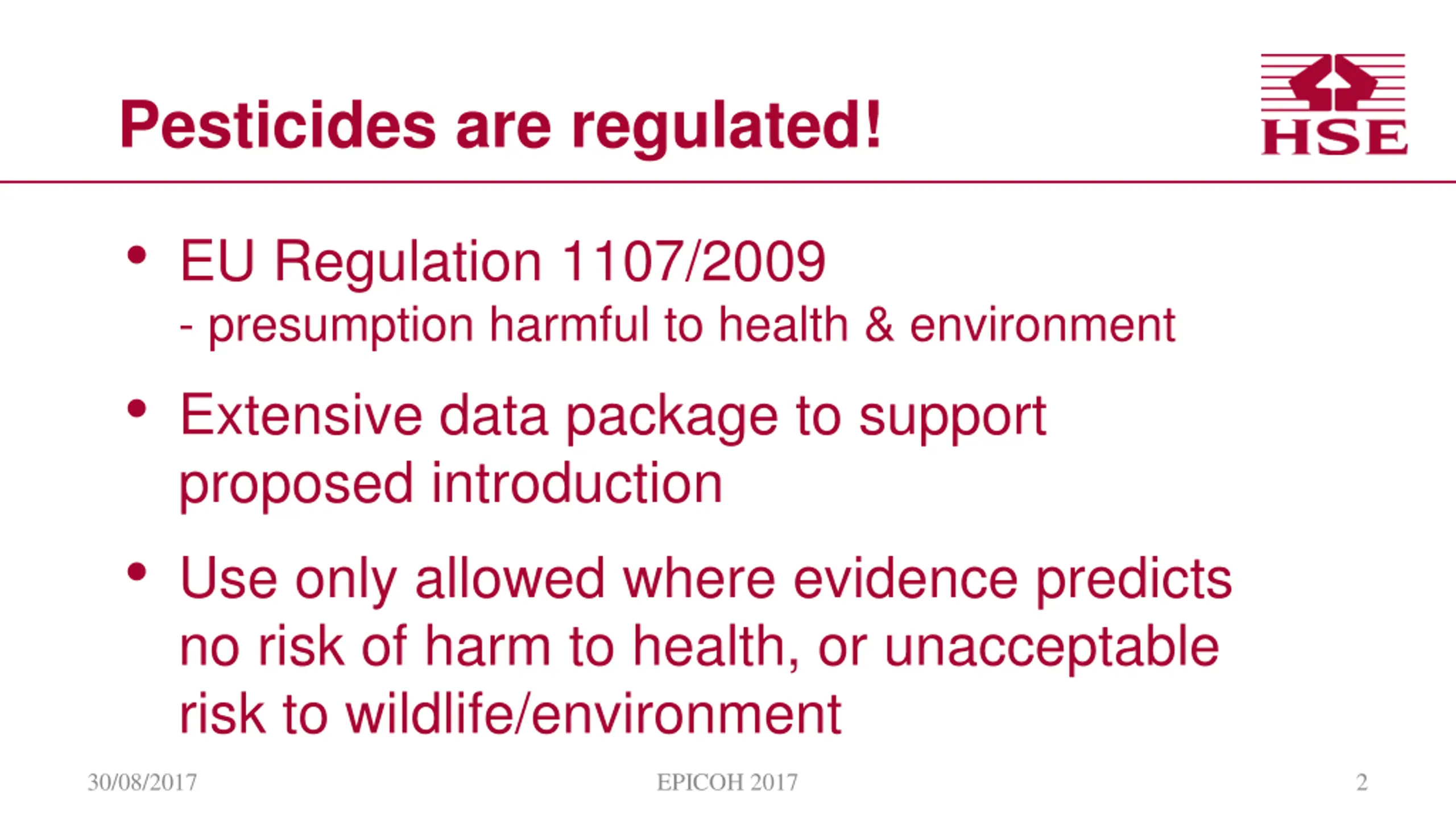 Pesticides are regulated!

HSE

• EU Regulation 1107/2009
- presumption harmful to health & environment

• Extensive data package to support proposed introduction

• Use only allowed where evidence predicts no risk of harm to health, or unacceptable risk to wildlife/environment

30/08/2017 EPICOH 2017 2